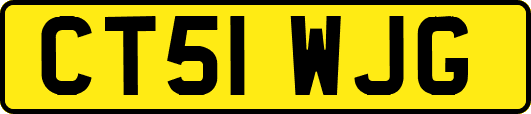 CT51 WJG